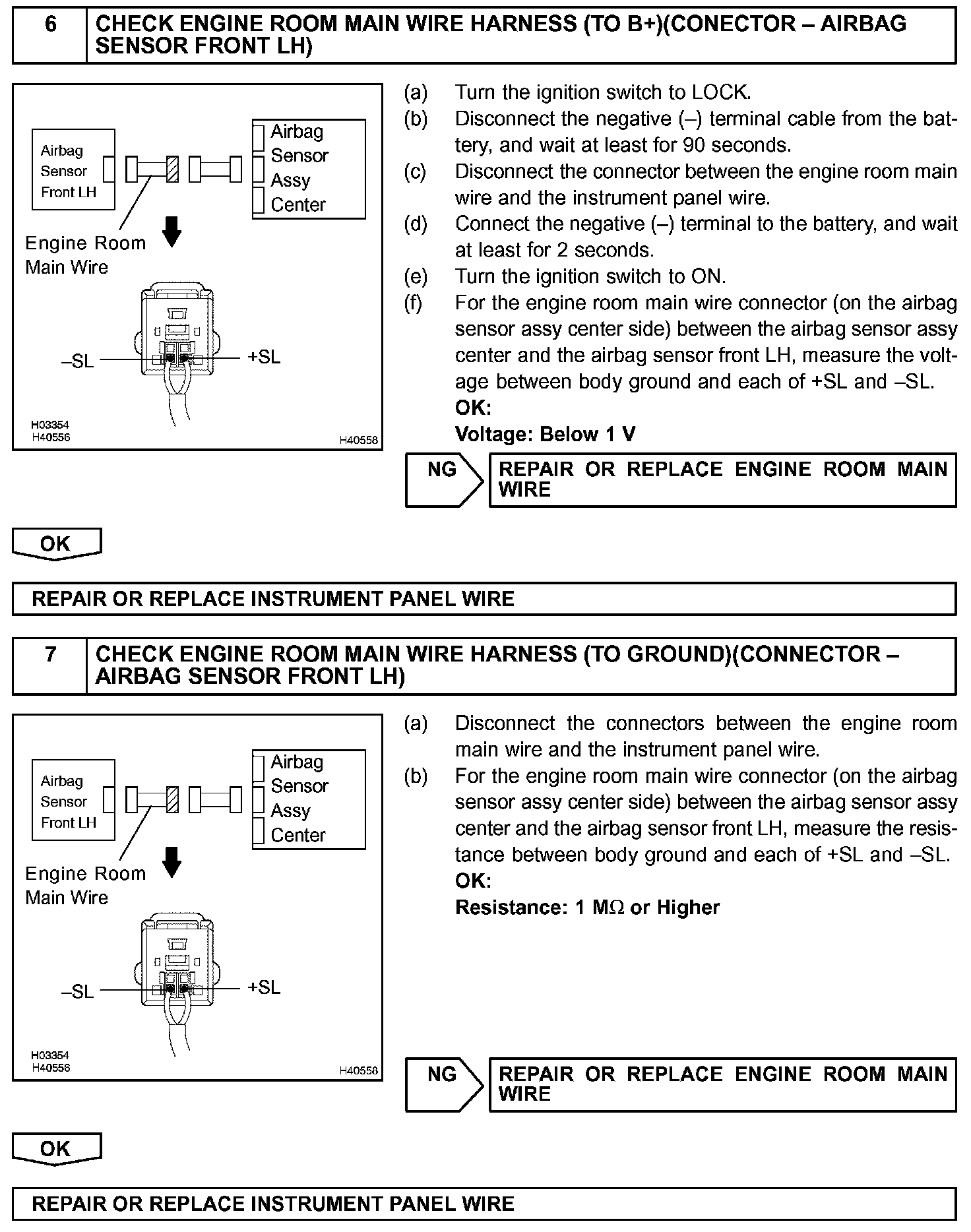 6 CHECK ENGINE ROOM MAIN WIRE HARNESS (TO B+)(CONECTOR – AIRBAG SENSOR FRONT LH)

Airbag Sensor Front LH

Airbag Sensor Assy Center

Engine Room Main Wire

–SL

+SL

H03354
H40556

H40558

(a) Turn the ignition switch to LOCK.
(b) Disconnect the negative (–) terminal cable from the battery, and wait at least for 90 seconds.
(c) Disconnect the connector between the engine room main wire and the instrument panel wire.
(d) Connect the negative (–) terminal to the battery, and wait at least for 2 seconds.
(e) Turn the ignition switch to ON.
(f) For the engine room main wire connector (on the airbag sensor assy center side) between the airbag sensor assy center and the airbag sensor front LH, measure the voltage between body ground and each of +SL and –SL.
OK:
Voltage: Below 1 V

NG

REPAIR OR REPLACE ENGINE ROOM MAIN WIRE

OK

REPAIR OR REPLACE INSTRUMENT PANEL WIRE

7 CHECK ENGINE ROOM MAIN WIRE HARNESS (TO GROUND)(CONNECTOR – AIRBAG SENSOR FRONT LH)

Airbag Sensor Front LH

Airbag Sensor Assy Center

Engine Room Main Wire

–SL

+SL

H03354
H40556

H40558

(a) Disconnect the connectors between the engine room main wire and the instrument panel wire.
(b) For the engine room main wire connector (on the airbag sensor assy center side) between the airbag sensor assy center and the airbag sensor front LH, measure the resistance between body ground and each of +SL and –SL.
OK:
Resistance: 1 M$\Omega$ or Higher

NG

REPAIR OR REPLACE ENGINE ROOM MAIN WIRE

OK

REPAIR OR REPLACE INSTRUMENT PANEL WIRE